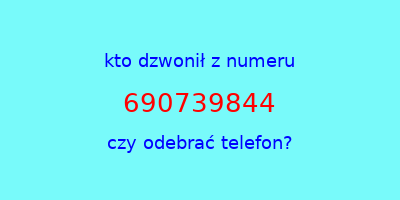 kto dzwonił z numeru

690739844

czy odebrać telefon?